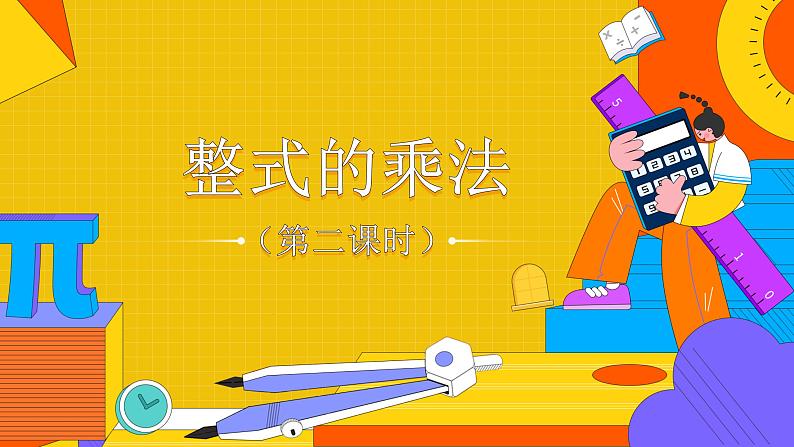 整式的乘法

（第二课时）